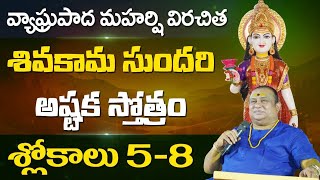 వ్యాఘ్రపాద మహర్షి విరచిత

శివకామ సుందరి

అష్టక స్తోత్రం

శ్లోకాలు 5-8